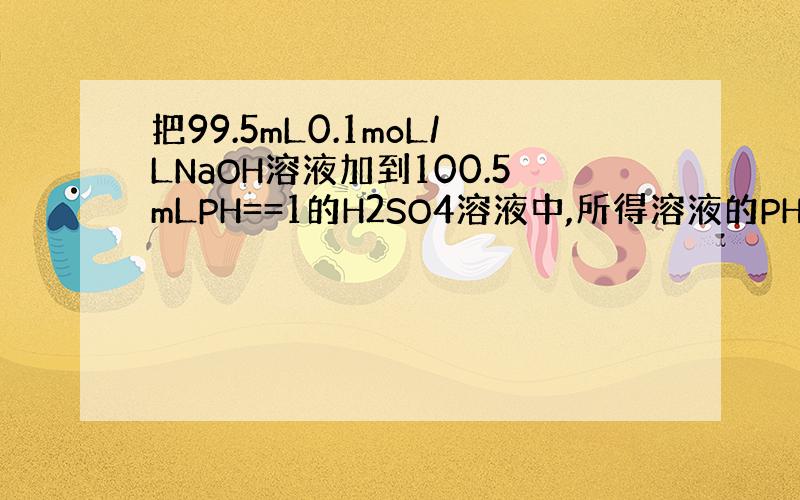 把99.5mL0.1moL/LNaOH溶液加到100.5mLPH==1的H2SO4溶液中,所得溶液的PH